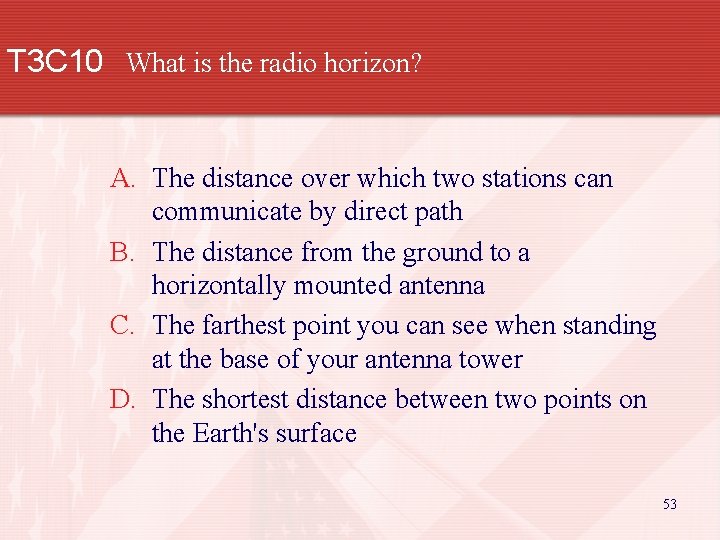 T3C10 What is the radio horizon?

A. The distance over which two stations can communicate by direct path

B. The distance from the ground to a horizontally mounted antenna

C. The farthest point you can see when standing at the base of your antenna tower

D. The shortest distance between two points on the Earth's surface

53